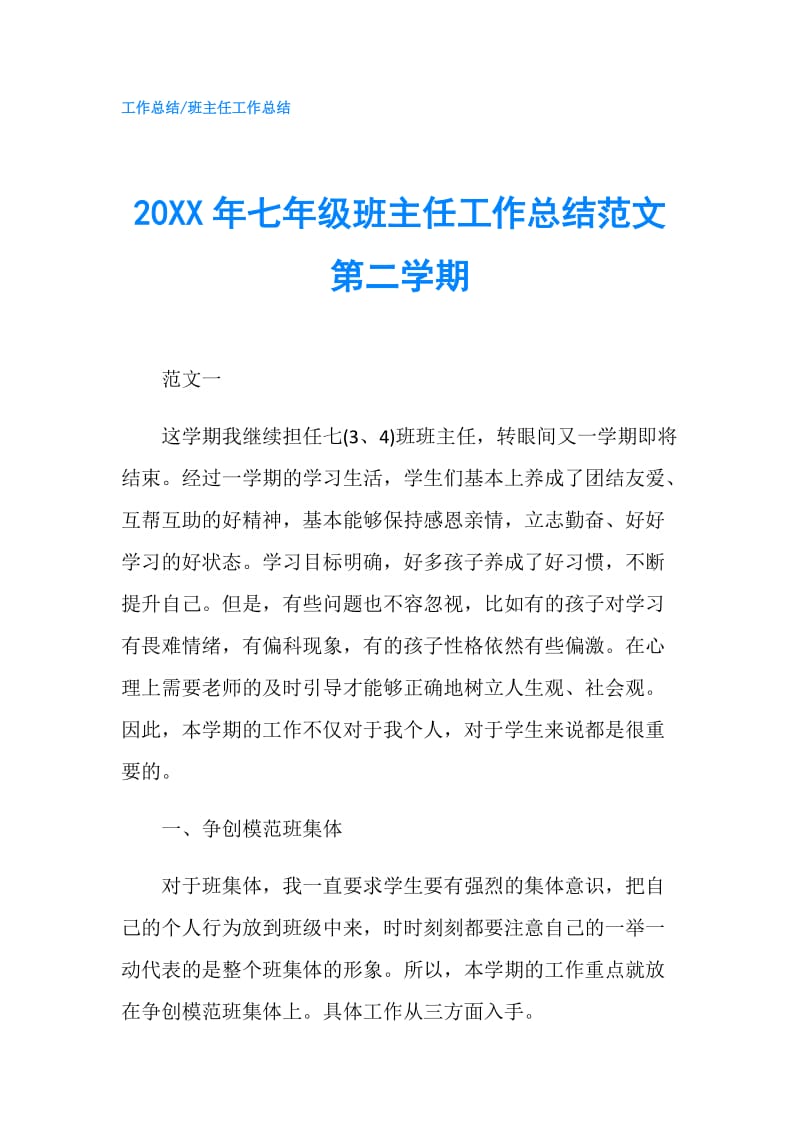 工作总结/班主任工作总结

20XX 年七年级班主任工作总结范文第二学期

范文一

这学期我继续担任七(3、4)班班主任，转眼间又一学期即将结束。经过一学期的学习生活，学生们基本上养成了团结友爱、互帮互助的好精神，基本能够保持感恩亲情，立志勤奋、好好学习的好状态。学习目标明确，好多孩子养成了好习惯，不断提升自己。但是，有些问题也不容忽视，比如有的孩子对学习有畏难情绪，有偏科现象，有的孩子性格依然有些偏激。在心理上需要老师的及时引导才能够正确地树立人生观、社会观。因此，本学期的工作不仅对于我个人，对于学生来说都是很重要的。

一、争创模范班集体

对于班集体，我一直要求学生要有强烈的集体意识，把自己的个人行为放到班级中来，时时刻刻都要注意自己的一举一动代表的是整个班集体的形象。所以，本学期的工作重点就放在争创模范班集体上。具体工作从三方面入手。